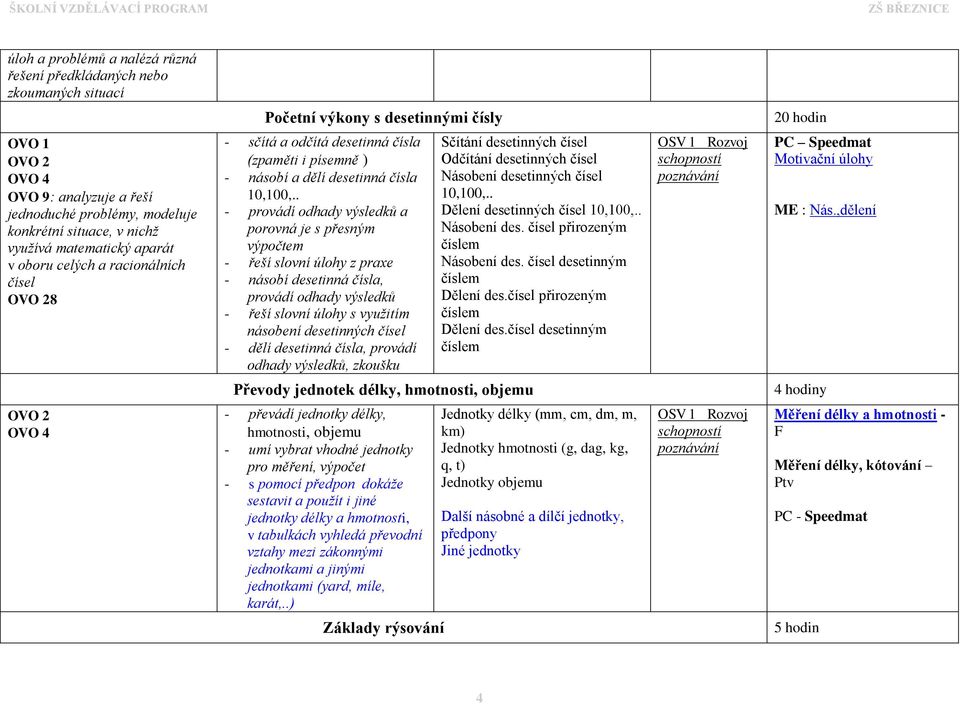 ŠKOLNÍ VZDĚLÁVACÍ PROGRAM ZŠ BŘEZNICE

| | | | | |
|---|---|---|---|---|
| úloh a problémů a nalézá různá řešení předkládaných nebo zkoumaných situací | | | | |
| | Početní výkony s desetinnými čísly | | | 20 hodin |
| OVO 1 OVO 2 OVO 4 OVO 9: analyzuje a řeší jednoduché problémy, modeluje konkrétní situace, v nichž využívá matematický aparát v oboru celých a racionálních čísel OVO 28 | - sčítá a odčítá desetinná čísla (zpaměti i písemně ) - násobí a dělí desetinná čísla 10,100,.. - provádí odhady výsledků a porovná je s přesným výpočtem - řeší slovní úlohy z praxe - násobí desetinná čísla, provádí odhady výsledků - řeší slovní úlohy s využitím násobení desetinných čísel - dělí desetinná čísla, provádí odhady výsledků, zkoušku | Sčítání desetinných čísel Odčítání desetinných čísel Násobení desetinných čísel 10,100,.. Dělení desetinných čísel 10,100,.. Násobení des. čísel přirozeným číslem Násobení des. čísel desetinným číslem Dělení des.čísel přirozeným číslem Dělení des.čísel desetinným číslem | OSV 1 Rozvoj schopností poznávání | PC – Speedmat Motivační úlohy ME : Nás.,dělení |
| | Převody jednotek délky, hmotnosti, objemu | | | 4 hodiny |
| OVO 2 OVO 4 | - převádí jednotky délky, hmotnosti, objemu - umí vybrat vhodné jednotky pro měření, výpočet - s pomocí předpon dokáže sestavit a použít i jiné jednotky délky a hmotnosti, v tabulkách vyhledá převodní vztahy mezi zákonnými jednotkami a jinými jednotkami (yard, míle, karát,..) | Jednotky délky (mm, cm, dm, m, km) Jednotky hmotnosti (g, dag, kg, q, t) Jednotky objemu Další násobné a dílčí jednotky, předpony Jiné jednotky | OSV 1 Rozvoj schopností poznávání | Měření délky a hmotnosti - F Měření délky, kótování – Ptv PC - Speedmat |
| | Základy rýsování | | | 5 hodin |

4